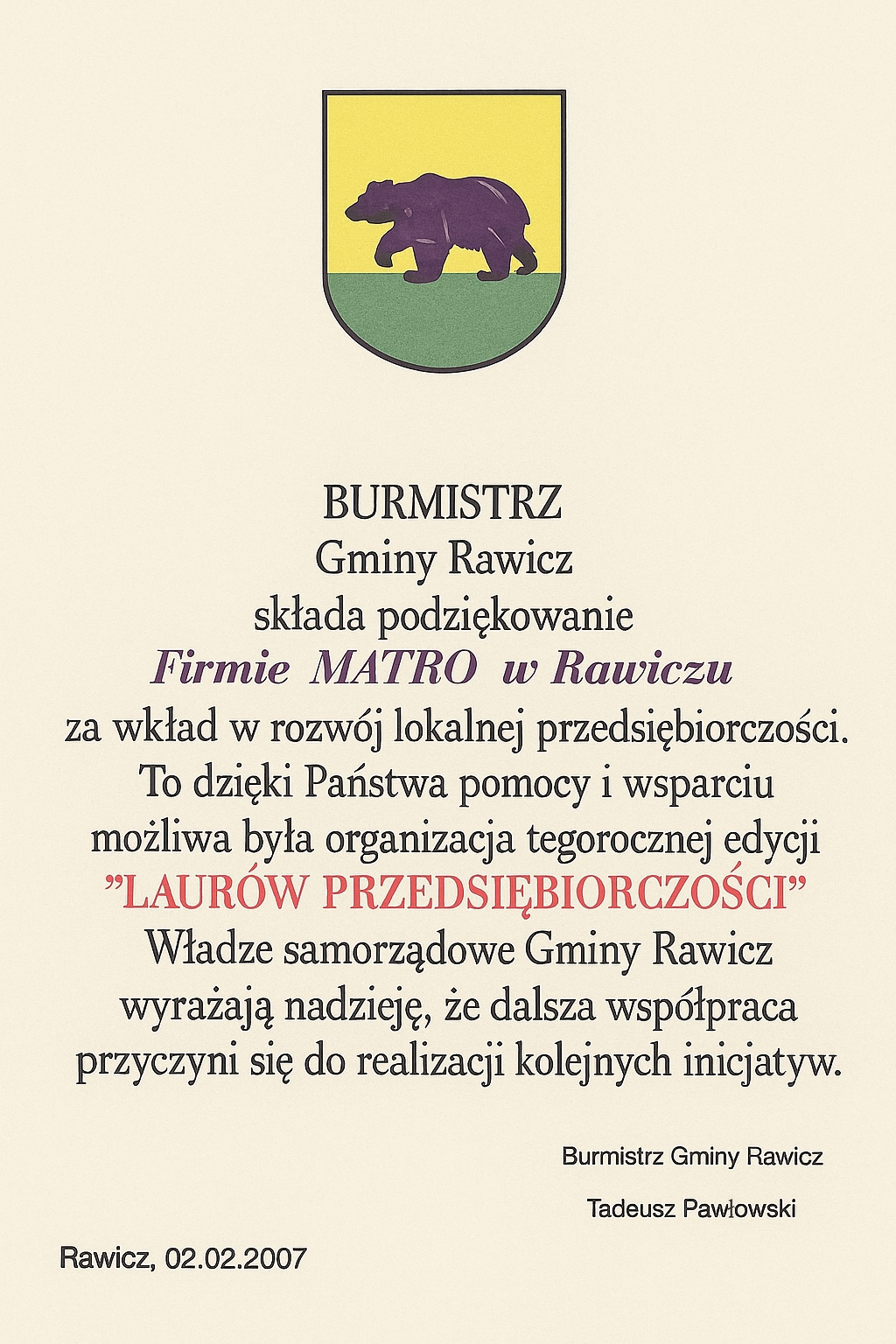 BURMISTRZ
Gminy Rawicz
składa podziękowanie
Firmie MATRO w Rawiczu
za wkład w rozwój lokalnej przedsiębiorczości.
To dzięki Państwa pomocy i wsparciu
możliwa była organizacja tegorocznej edycji
"LAURÓW PRZEDSIĘBIORCZOŚCI"
Władze samorządowe Gminy Rawicz
wyrażają nadzieję, że dalsza współpraca
przyczyni się do realizacji kolejnych inicjatyw.

Burmistrz Gminy Rawicz

Tadeusz Pawłowski

Rawicz, 02.02.2007